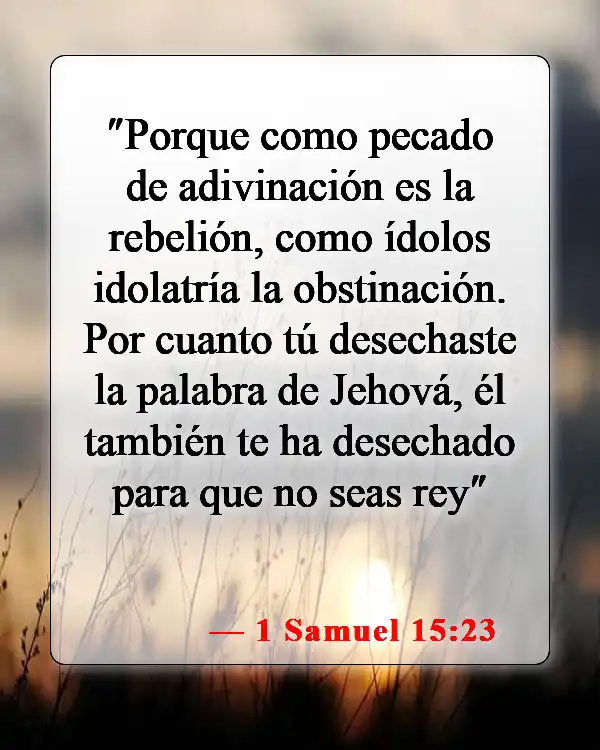 "Porque como pecado de adivinación es la rebelión, como ídolos idolatría la obstinación. Por cuanto tú desechaste la palabra de Jehová, él también te ha desechado para que no seas rey"

— 1 Samuel 15:23